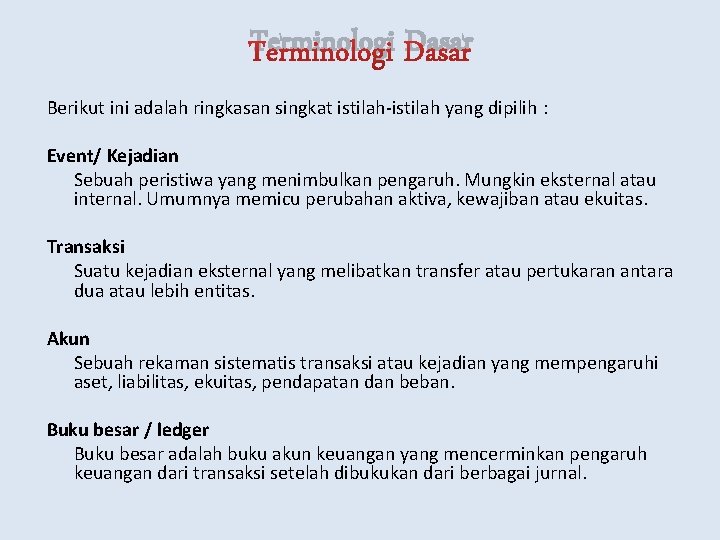 Terminologi Dasar

Berikut ini adalah ringkasan singkat istilah-istilah yang dipilih :

Event/ Kejadian
Sebuah peristiwa yang menimbulkan pengaruh. Mungkin eksternal atau internal. Umumnya memicu perubahan aktiva, kewajiban atau ekuitas.

Transaksi
Suatu kejadian eksternal yang melibatkan transfer atau pertukaran antara dua atau lebih entitas.

Akun
Sebuah rekaman sistematis transaksi atau kejadian yang mempengaruhi aset, liabilitas, ekuitas, pendapatan dan beban.

Buku besar / ledger
Buku besar adalah buku akun keuangan yang mencerminkan pengaruh keuangan dari transaksi setelah dibukukan dari berbagai jurnal.